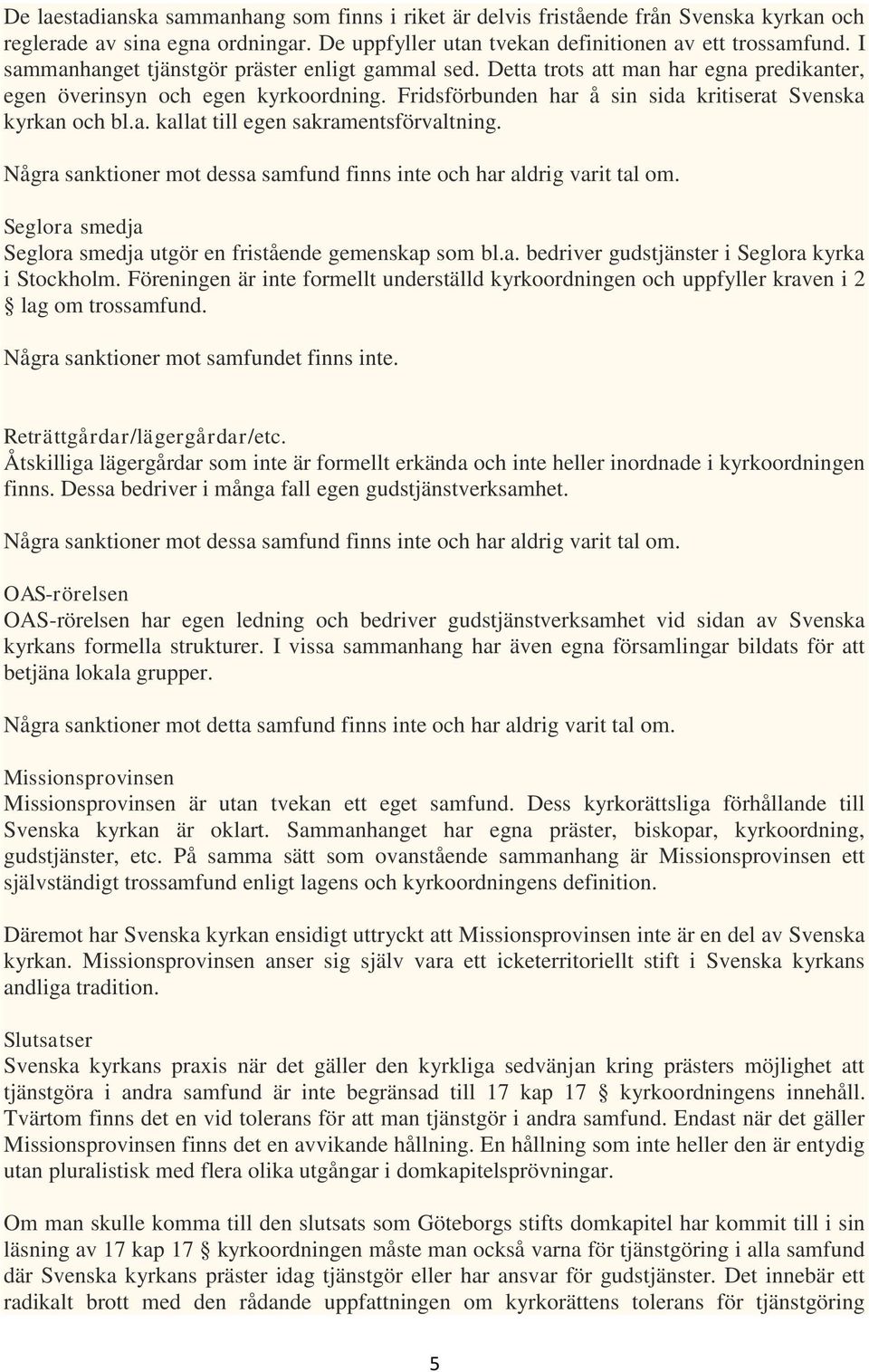 De laestadianska sammanhang som finns i riket är delvis fristående från Svenska kyrkan och reglerade av sina egna ordningar. De uppfyller utan tvekan definitionen av ett trossamfund. I sammanhanget tjänstgör präster enligt gammal sed. Detta trots att man har egna predikanter, egen överinsyn och egen kyrkoordning. Fridsförbunden har å sin sida kritiserat Svenska kyrkan och bl.a. kallat till egen sakramentsförvaltning.

Några sanktioner mot dessa samfund finns inte och har aldrig varit tal om.

Seglora smedja
Seglora smedja utgör en fristående gemenskap som bl.a. bedriver gudstjänster i Seglora kyrka i Stockholm. Föreningen är inte formellt underställd kyrkoordningen och uppfyller kraven i 2 § lag om trossamfund.

Några sanktioner mot samfundet finns inte.

Reträttgårdar/lägergårdar/etc.
Åtskilliga lägergårdar som inte är formellt erkända och inte heller inordnade i kyrkoordningen finns. Dessa bedriver i många fall egen gudstjänstverksamhet.

Några sanktioner mot dessa samfund finns inte och har aldrig varit tal om.

OAS-rörelsen
OAS-rörelsen har egen ledning och bedriver gudstjänstverksamhet vid sidan av Svenska kyrkans formella strukturer. I vissa sammanhang har även egna församlingar bildats för att betjäna lokala grupper.

Några sanktioner mot detta samfund finns inte och har aldrig varit tal om.

Missionsprovinsen
Missionsprovinsen är utan tvekan ett eget samfund. Dess kyrkorättsliga förhållande till Svenska kyrkan är oklart. Sammanhanget har egna präster, biskopar, kyrkoordning, gudstjänster, etc. På samma sätt som ovanstående sammanhang är Missionsprovinsen ett självständigt trossamfund enligt lagens och kyrkoordningens definition.

Däremot har Svenska kyrkan ensidigt uttryckt att Missionsprovinsen inte är en del av Svenska kyrkan. Missionsprovinsen anser sig själv vara ett icketerritoriellt stift i Svenska kyrkans andliga tradition.

Slutsatser
Svenska kyrkans praxis när det gäller den kyrkliga sedvänjan kring prästers möjlighet att tjänstgöra i andra samfund är inte begränsad till 17 kap 17 § kyrkoordningens innehåll. Tvärtom finns det en vid tolerans för att man tjänstgör i andra samfund. Endast när det gäller Missionsprovinsen finns det en avvikande hållning. En hållning som inte heller den är entydig utan pluralistisk med flera olika utgångar i domkapitelsprövningar.

Om man skulle komma till den slutsats som Göteborgs stifts domkapitel har kommit till i sin läsning av 17 kap 17 § kyrkoordningen måste man också varna för tjänstgöring i alla samfund där Svenska kyrkans präster idag tjänstgör eller har ansvar för gudstjänster. Det innebär ett radikalt brott med den rådande uppfattningen om kyrkorättens tolerans för tjänstgöring

5